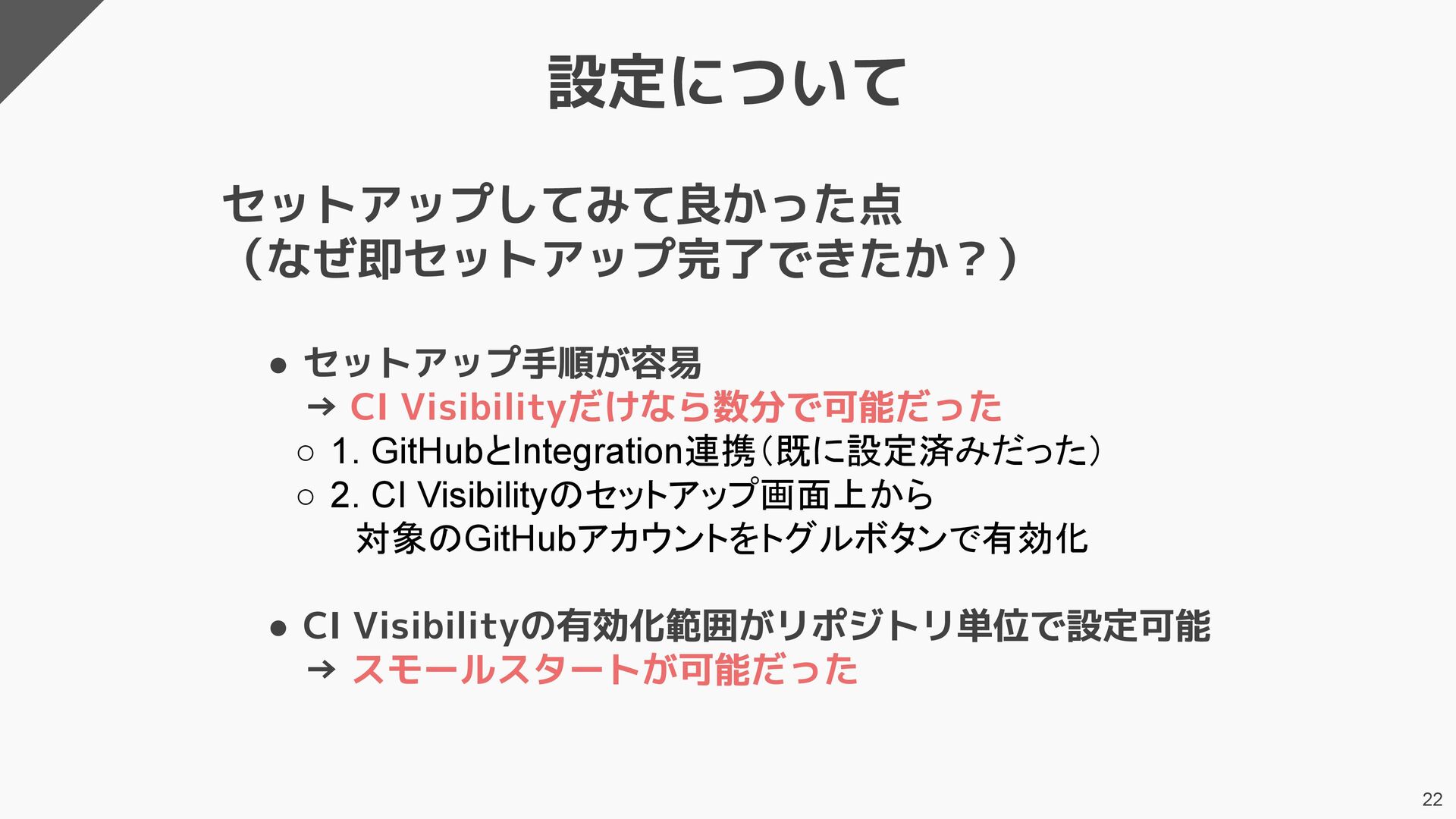 設定について

セットアップしてみて良かった点
（なぜ即セットアップ完了できたか？）

• セットアップ手順が容易
→ CI Visibilityだけなら数分で可能だった
○ 1. GitHubとIntegration連携（既に設定済みだった）
○ 2. CI Visibilityのセットアップ画面上から
対象のGitHubアカウントをトグルボタンで有効化

• CI Visibilityの有効化範囲がリポジトリ単位で設定可能
→ スモールスタートが可能だった

22